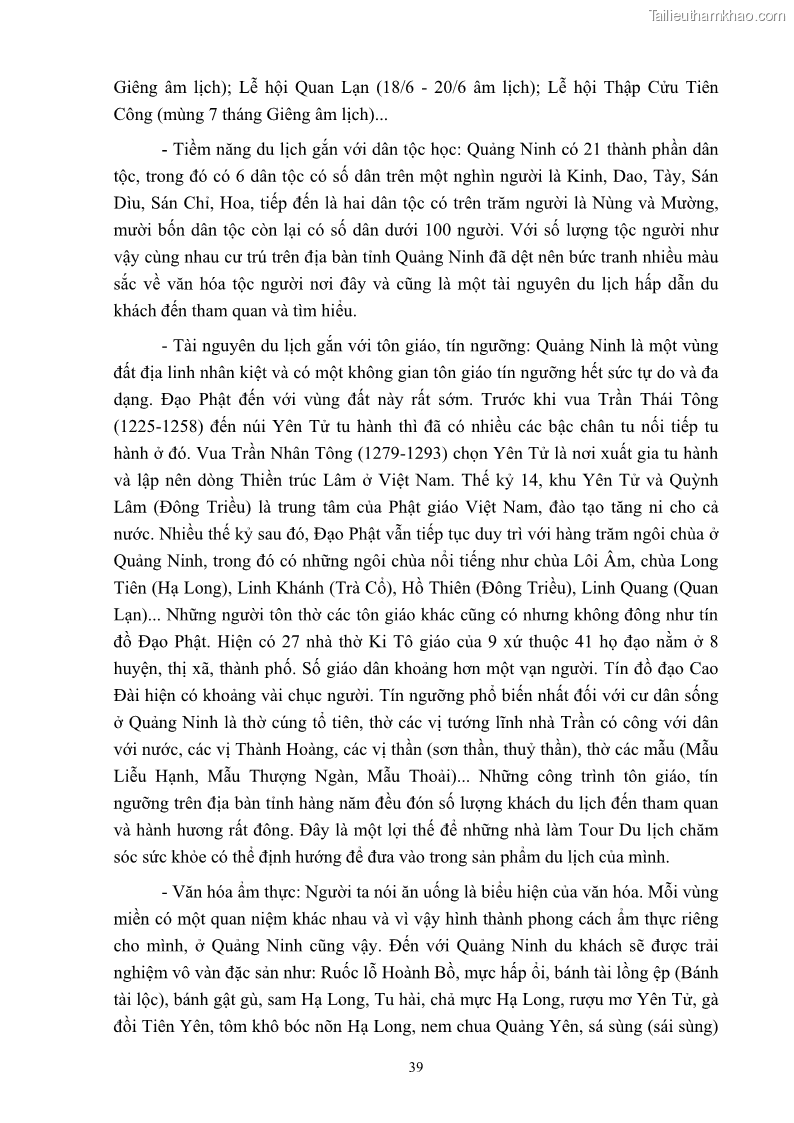 Tailieuthamkhao.com

Giêng âm lịch); Lễ hội Quan Lạn (18/6 - 20/6 âm lịch); Lễ hội Thập Cửu Tiên Công (mùng 7 tháng Giêng âm lịch)...

- Tiềm năng du lịch gắn với dân tộc học: Quảng Ninh có 21 thành phần dân tộc, trong đó có 6 dân tộc có số dân trên một nghìn người là Kinh, Dao, Tày, Sán Dìu, Sán Chỉ, Hoa, tiếp đến là hai dân tộc có trên trăm người là Nùng và Mường, mười bốn dân tộc còn lại có số dân dưới 100 người. Với số lượng tộc người như vậy cùng nhau cư trú trên địa bàn tỉnh Quảng Ninh đã dệt nên bức tranh nhiều màu sắc về văn hóa tộc người nơi đây và cũng là một tài nguyên du lịch hấp dẫn du khách đến tham quan và tìm hiểu.

- Tài nguyên du lịch gắn với tôn giáo, tín ngưỡng: Quảng Ninh là một vùng đất địa linh nhân kiệt và có một không gian tôn giáo tín ngưỡng hết sức tự do và đa dạng. Đạo Phật đến với vùng đất này rất sớm. Trước khi vua Trần Thái Tông (1225-1258) đến núi Yên Tử tu hành thì đã có nhiều các bậc chân tu nối tiếp tu hành ở đó. Vua Trần Nhân Tông (1279-1293) chọn Yên Tử là nơi xuất gia tu hành và lập nên dòng Thiền trúc Lâm ở Việt Nam. Thế kỷ 14, khu Yên Tử và Quỳnh Lâm (Đông Triều) là trung tâm của Phật giáo Việt Nam, đào tạo tăng ni cho cả nước. Nhiều thế kỷ sau đó, Đạo Phật vẫn tiếp tục duy trì với hàng trăm ngôi chùa ở Quảng Ninh, trong đó có những ngôi chùa nổi tiếng như chùa Lôi Âm, chùa Long Tiên (Hạ Long), Linh Khánh (Trà Cổ), Hồ Thiên (Đông Triều), Linh Quang (Quan Lạn)... Những người tôn thờ các tôn giáo khác cũng có nhưng không đông như tín đồ Đạo Phật. Hiện có 27 nhà thờ Ki Tô giáo của 9 xứ thuộc 41 họ đạo nằm ở 8 huyện, thị xã, thành phố. Số giáo dân khoảng hơn một vạn người. Tín đồ đạo Cao Đài hiện có khoảng vài chục người. Tín ngưỡng phổ biến nhất đối với cư dân sống ở Quảng Ninh là thờ cúng tổ tiên, thờ các vị tướng lĩnh nhà Trần có công với dân với nước, các vị Thành Hoàng, các vị thần (sơn thần, thuỷ thần), thờ các mẫu (Mẫu Liễu Hạnh, Mẫu Thượng Ngàn, Mẫu Thoải)... Những công trình tôn giáo, tín ngưỡng trên địa bàn tỉnh hàng năm đều đón số lượng khách du lịch đến tham quan và hành hương rất đông. Đây là một lợi thế để những nhà làm Tour Du lịch chăm sóc sức khỏe có thể định hướng để đưa vào trong sản phẩm du lịch của mình.

- Văn hóa ẩm thực: Người ta nói ăn uống là biểu hiện của văn hóa. Mỗi vùng miền có một quan niệm khác nhau và vì vậy hình thành phong cách ẩm thực riêng cho mình, ở Quảng Ninh cũng vậy. Đến với Quảng Ninh du khách sẽ được trải nghiệm vô vàn đặc sản như: Ruốc lỗ Hoành Bồ, mực hấp ổi, bánh tài lồng ệp (Bánh tài lộc), bánh gật gù, sam Hạ Long, Tu hài, chả mực Hạ Long, rượu mơ Yên Tử, gà đồi Tiên Yên, tôm khô bóc nõn Hạ Long, nem chua Quảng Yên, sá sùng (sái sùng)

39